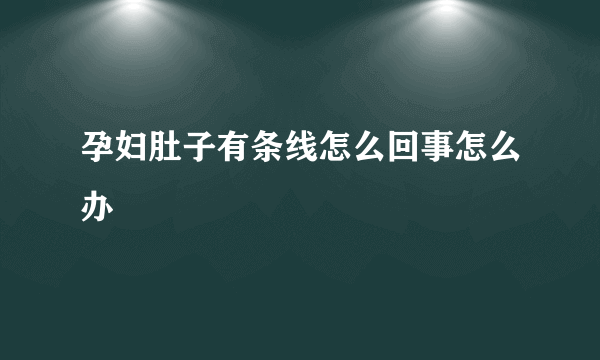 孕妇肚子有条线怎么回事怎么办